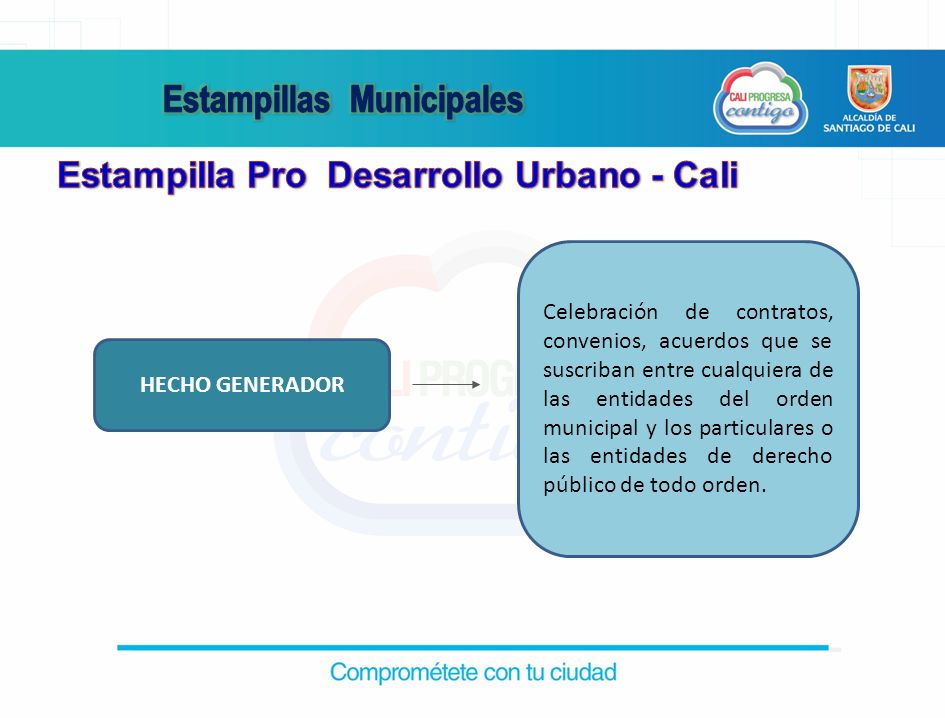 Estampillas Municipales

CALI PROGRESA contigo

ALCALDÍA DE SANTIAGO DE CALI

Estampilla Pro Desarrollo Urbano - Cali

HECHO GENERADOR

Celebración de contratos, convenios, acuerdos que se suscriban entre cualquiera de las entidades del orden municipal y los particulares o las entidades de derecho público de todo orden.

Comprométete con tu ciudad